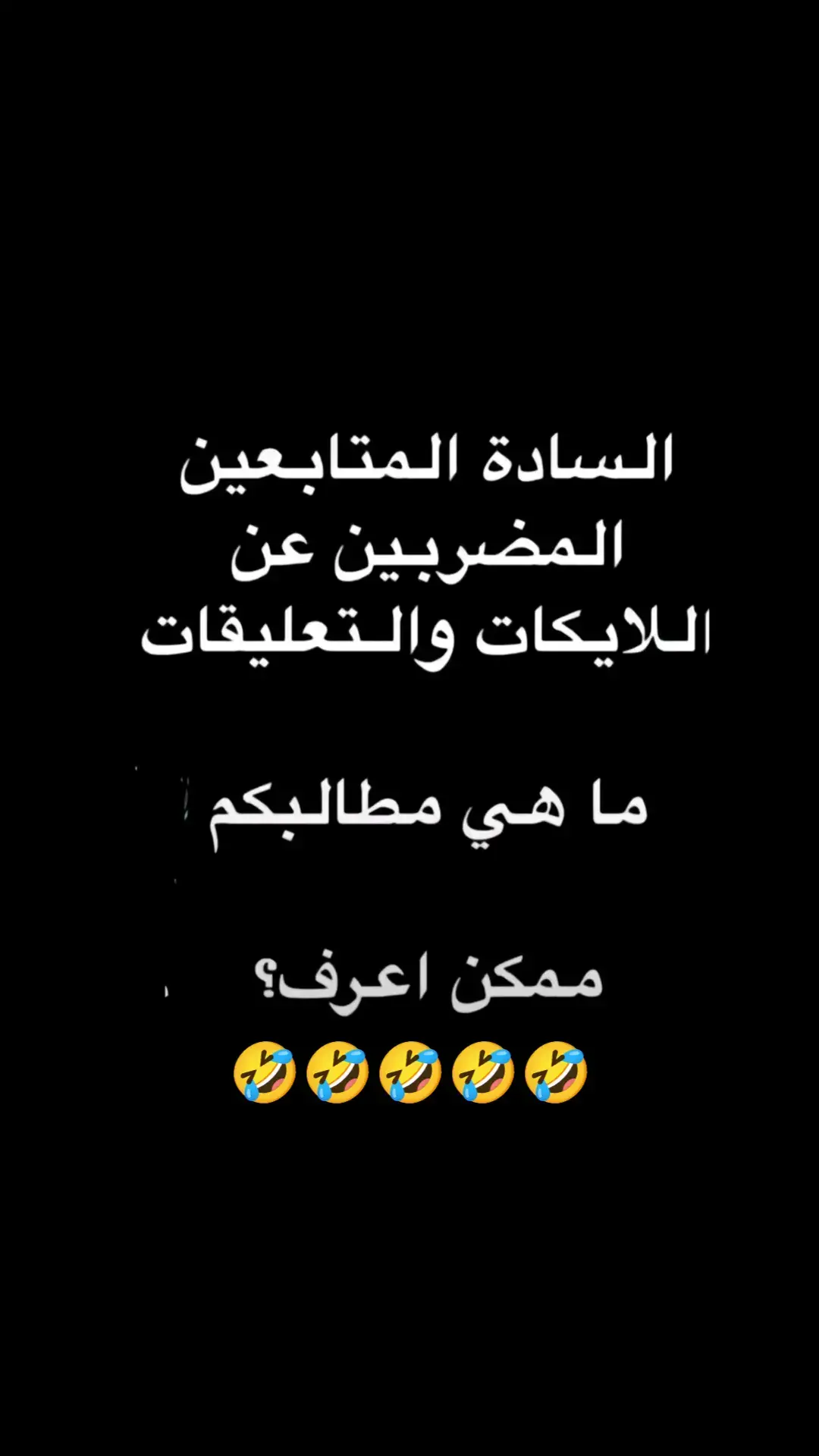 السادة المتابعين
المضربين عن
اللايكات والتعليقات

ما هي مطالبكم

ممكن اعرف؟
🤣🤣🤣🤣🤣